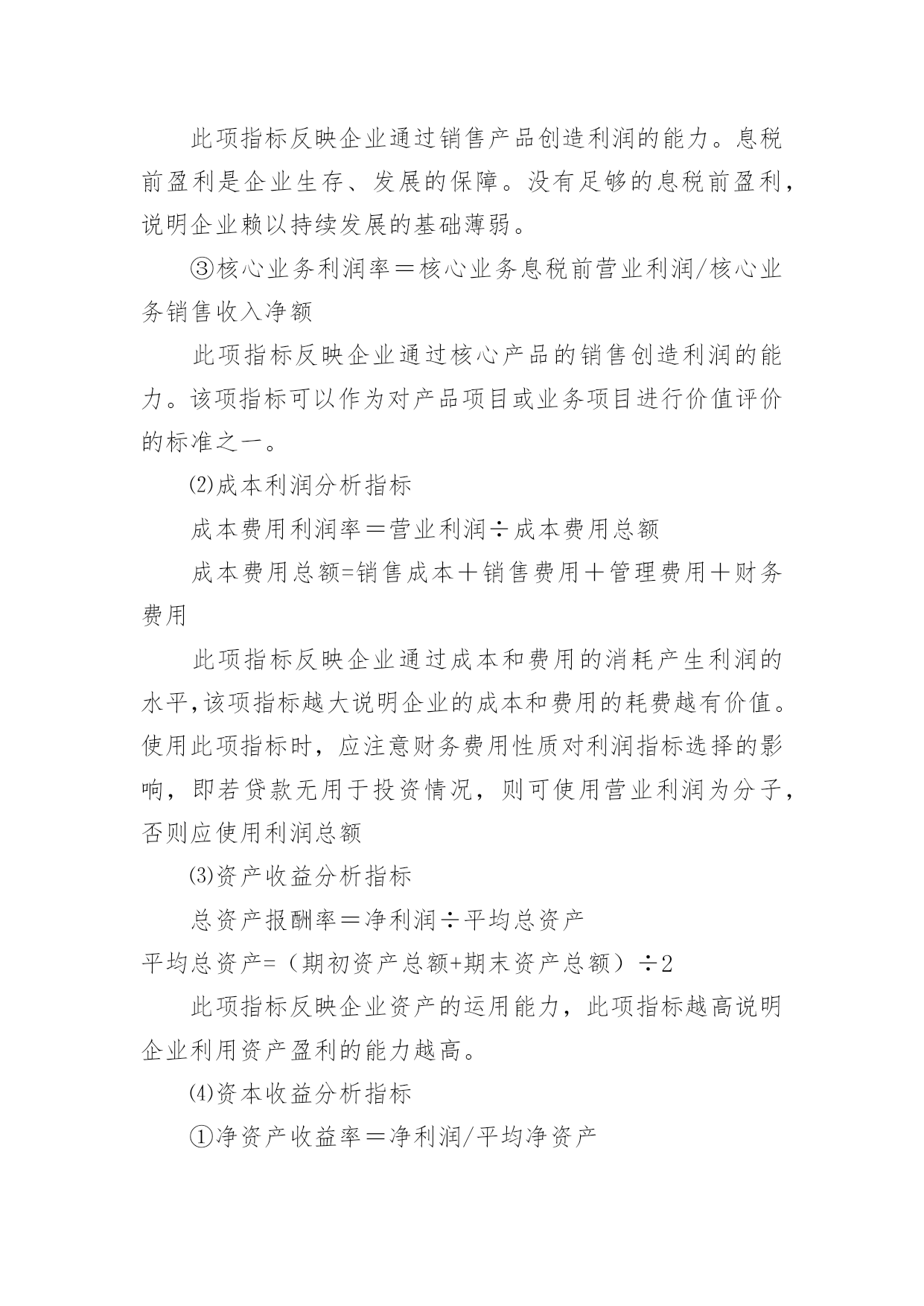 此项指标反映企业通过销售产品创造利润的能力。息税前盈利是企业生存、发展的保障。没有足够的息税前盈利，说明企业赖以持续发展的基础薄弱。

③核心业务利润率＝核心业务息税前营业利润/核心业务销售收入净额

此项指标反映企业通过核心产品的销售创造利润的能力。该项指标可以作为对产品项目或业务项目进行价值评价的标准之一。

⑵成本利润分析指标

成本费用利润率＝营业利润÷成本费用总额

成本费用总额=销售成本＋销售费用＋管理费用＋财务费用

此项指标反映企业通过成本和费用的消耗产生利润的水平,该项指标越大说明企业的成本和费用的耗费越有价值。使用此项指标时，应注意财务费用性质对利润指标选择的影响，即若贷款无用于投资情况，则可使用营业利润为分子，否则应使用利润总额

⑶资产收益分析指标

总资产报酬率＝净利润÷平均总资产

平均总资产=（期初资产总额+期末资产总额）÷2

此项指标反映企业资产的运用能力，此项指标越高说明企业利用资产盈利的能力越高。

⑷资本收益分析指标

①净资产收益率＝净利润/平均净资产